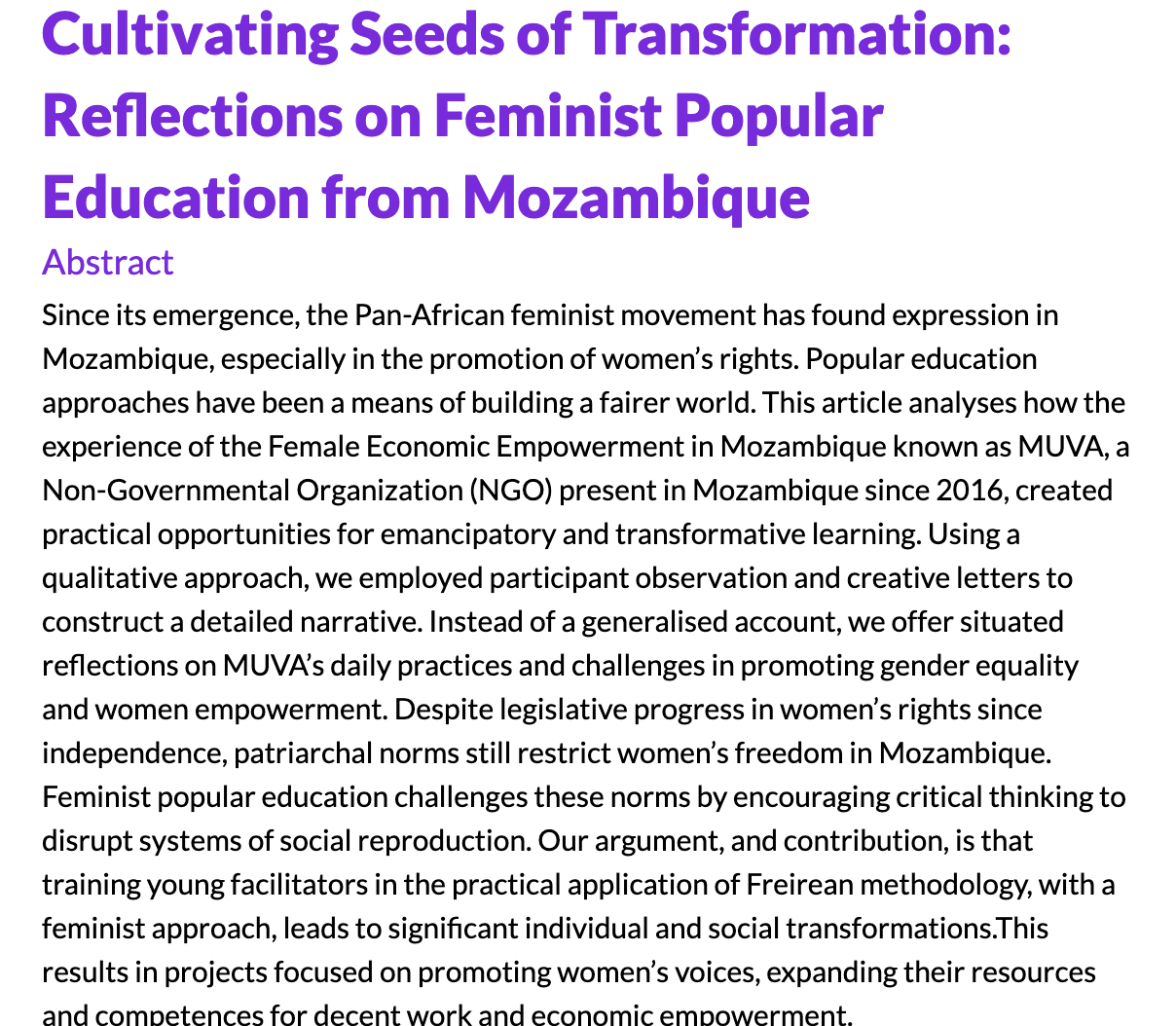 Cultivating Seeds of Transformation: Reflections on Feminist Popular Education from Mozambique

Abstract

Since its emergence, the Pan-African feminist movement has found expression in Mozambique, especially in the promotion of women's rights. Popular education approaches have been a means of building a fairer world. This article analyses how the experience of the Female Economic Empowerment in Mozambique known as MUVA, a Non-Governmental Organization (NGO) present in Mozambique since 2016, created practical opportunities for emancipatory and transformative learning. Using a qualitative approach, we employed participant observation and creative letters to construct a detailed narrative. Instead of a generalised account, we offer situated reflections on MUVA's daily practices and challenges in promoting gender equality and women empowerment. Despite legislative progress in women's rights since independence, patriarchal norms still restrict women's freedom in Mozambique. Feminist popular education challenges these norms by encouraging critical thinking to disrupt systems of social reproduction. Our argument, and contribution, is that training young facilitators in the practical application of Freirean methodology, with a feminist approach, leads to significant individual and social transformations.This results in projects focused on promoting women's voices, expanding their resources and competences for decent work and economic empowerment.